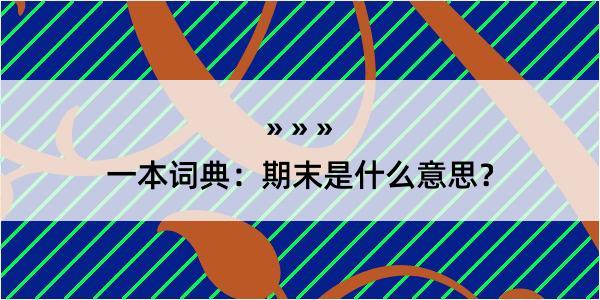 » » »

一本词典：期末是什么意思？